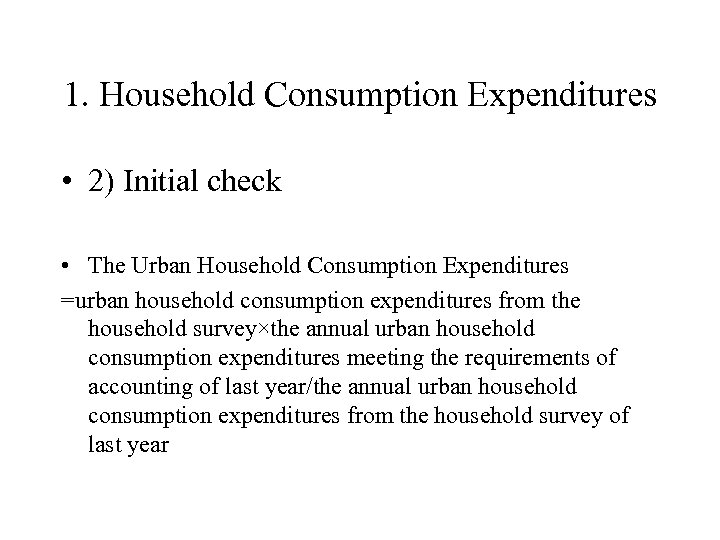 1. Household Consumption Expenditures

• 2) Initial check

• The Urban Household Consumption Expenditures

=urban household consumption expenditures from the household survey×the annual urban household consumption expenditures meeting the requirements of accounting of last year/the annual urban household consumption expenditures from the household survey of last year